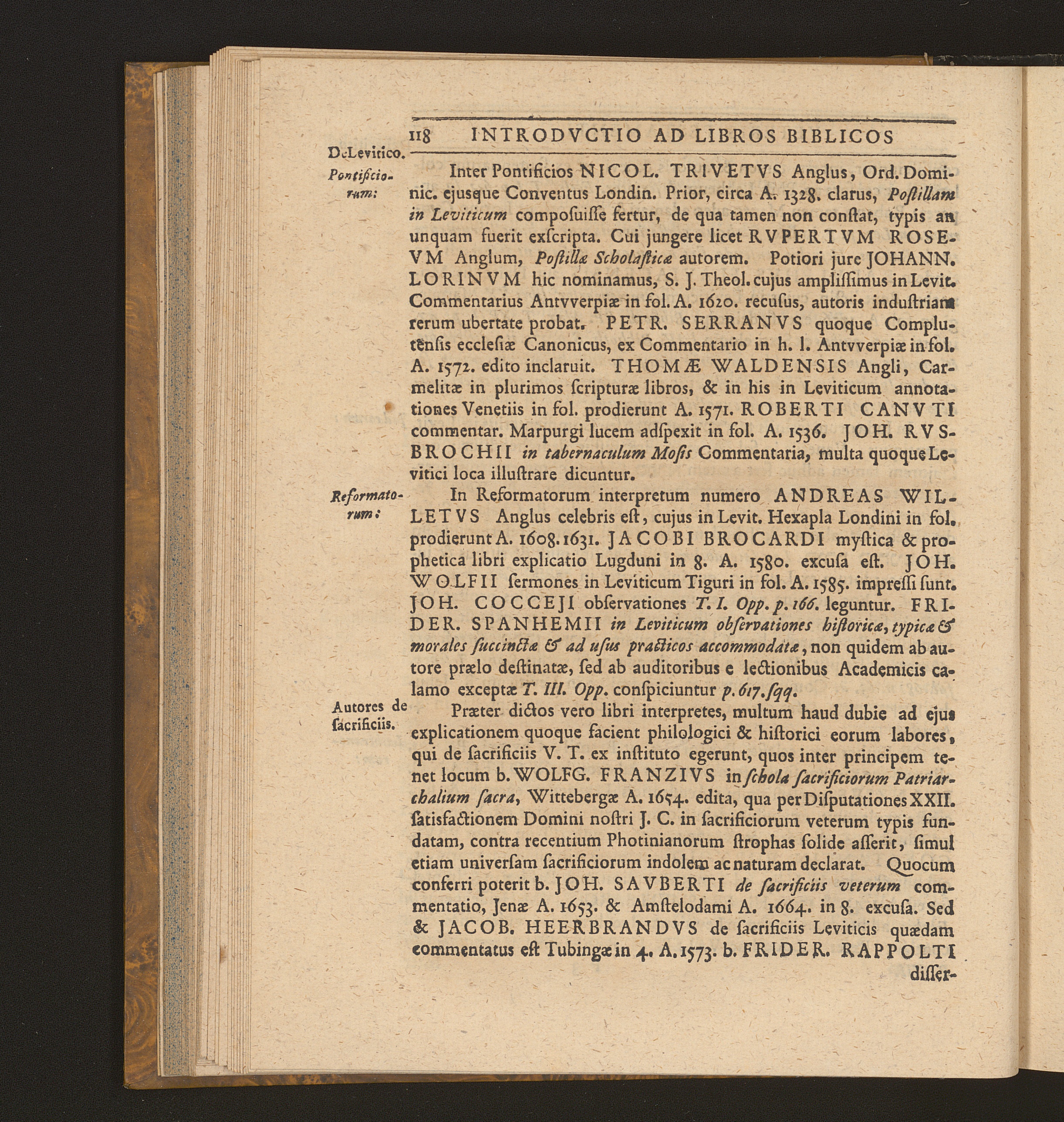 118 INTRODVCTIO AD LIBROS BIBLICOS

De Levitico.

Pontificiorum:

Inter Pontificios NICOL. TRIVETVS Anglus, Ord. Dominic. ejusque Conventus Londin. Prior, circa A. 1328. clarus, Postillam in Leviticum composuisse fertur, de qua tamen non constat, typis an unquam fuerit exscripta. Cui jungere licet RVPERTVM ROSEVM Anglum, Postillæ Scholasticæ autorem. Potiori jure JOHANN. LORINVM hic nominamus, S. J. Theol. cujus amplissimus in Levit. Commentarius Antvverpiæ in fol. A. 1620. recusus, autoris industriam rerum ubertate probat. PETR. SERRANVS quoque Complutensis ecclesiæ Canonicus, ex Commentario in h. l. Antvverpiæ in fol. A. 1572. edito inclaruit. THOMÆ WALDENSIS Angli, Carmelitæ in plurimos scripturæ libros, & in his in Leviticum annotationes Venetiis in fol. prodierunt A. 1571. ROBERTI CANVTI commentar. Marpurgi lucem adspexit in fol. A. 1536. JOH. RVSBROCHII in tabernaculum Mosis Commentaria, multa quoque Levitici loca illustrare dicuntur.

Reformatorum:

In Reformatorum interpretum numero ANDREAS WILLETVS Anglus celebris est, cujus in Levit. Hexapla Londini in fol. prodierunt A. 1608. 1631. JACOBI BROCARDI mystica & prophetica libri explicatio Lugduni in 8. A. 1580. excusa est. JOH. WOLFII sermones in Leviticum Tiguri in fol. A. 1585. impressi sunt. JOH. COCCEJI observationes T. I. Opp. p. 166. leguntur. FRIDER. SPANHEMII in Leviticum observationes historicæ, typicæ & morales succinctæ & ad usus practicos accommodatæ, non quidem ab autore prælo destinatæ, sed ab auditoribus e lectionibus Academicis calamo exceptæ T. III. Opp. conspiciuntur p. 617. sqq.

Autores de sacrificiis.

Præter dictos vero libri interpretes, multum haud dubie ad ejus explicationem quoque facient philologici & historici eorum labores, qui de sacrificiis V. T. ex instituto egerunt, quos inter principem tenet locum b. WOLFG. FRANZIVS in schola sacrificiorum Patriarchalium sacra, Wittebergæ A. 1654. edita, qua per Disputationes XXII. satisfactionem Domini nostri J. C. in sacrificiorum veterum typis fundatam, contra recentium Photinianorum strophas solide asserit, simul etiam universam sacrificiorum indolem ac naturam declarat. Quocum conferri poterit b. JOH. SAVBERTI de sacrificiis veterum commentatio, Jenæ A. 1653. & Amstelodami A. 1664. in 8. excusa. Sed & JACOB. HEERBRANDVS de sacrificiis Leviticis quædam commentatus est Tubingæ in 4. A. 1573. b. FRIDER. RAPPOLTI disser-